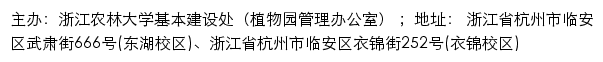 主办：浙江农林大学基本建设处（植物园管理办公室）；地址：浙江省杭州市临安区武肃街666号(东湖校区)、浙江省杭州市临安区衣锦街252号(衣锦校区)